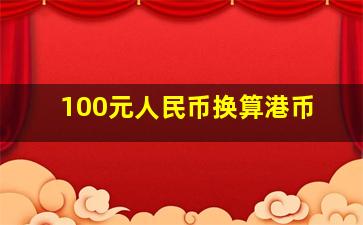 100元人民币换算港币